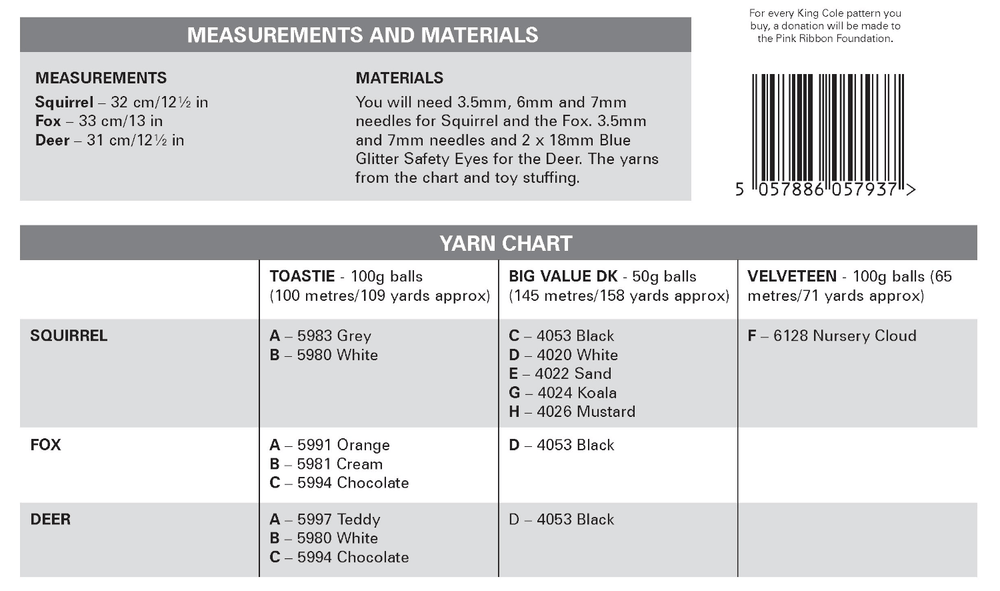 MEASUREMENTS AND MATERIALS

MEASUREMENTS
Squirrel – 32 cm/12½ in
Fox – 33 cm/13 in
Deer – 31 cm/12½ in

MATERIALS
You will need 3.5mm, 6mm and 7mm needles for Squirrel and the Fox. 3.5mm and 7mm needles and 2 x 18mm Blue Glitter Safety Eyes for the Deer. The yarns from the chart and toy stuffing.

For every King Cole pattern you buy, a donation will be made to the Pink Ribbon Foundation.

5 057886 057937 >

YARN CHART

| | TOASTIE - 100g balls (100 metres/109 yards approx) | BIG VALUE DK - 50g balls (145 metres/158 yards approx) | VELVETEEN - 100g balls (65 metres/71 yards approx) |
|---|---|---|---|
| SQUIRREL | A – 5983 Grey<br>B – 5980 White | C – 4053 Black<br>D – 4020 White<br>E – 4022 Sand<br>G – 4024 Koala<br>H – 4026 Mustard | F – 6128 Nursery Cloud |
| FOX | A – 5991 Orange<br>B – 5981 Cream<br>C – 5994 Chocolate | D – 4053 Black | |
| DEER | A – 5997 Teddy<br>B – 5980 White<br>C – 5994 Chocolate | D – 4053 Black | |